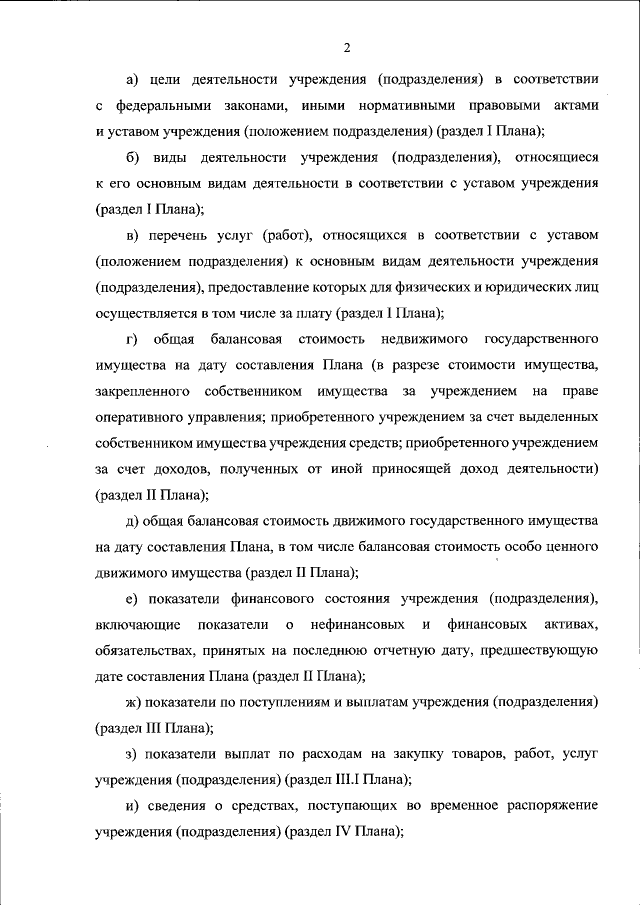 2

а) цели деятельности учреждения (подразделения) в соответствии с федеральными законами, иными нормативными правовыми актами и уставом учреждения (положением подразделения) (раздел I Плана);

б) виды деятельности учреждения (подразделения), относящиеся к его основным видам деятельности в соответствии с уставом учреждения (раздел I Плана);

в) перечень услуг (работ), относящихся в соответствии с уставом (положением подразделения) к основным видам деятельности учреждения (подразделения), предоставление которых для физических и юридических лиц осуществляется в том числе за плату (раздел I Плана);

г) общая балансовая стоимость недвижимого государственного имущества на дату составления Плана (в разрезе стоимости имущества, закрепленного собственником имущества за учреждением на праве оперативного управления; приобретенного учреждением за счет выделенных собственником имущества учреждения средств; приобретенного учреждением за счет доходов, полученных от иной приносящей доход деятельности) (раздел II Плана);

д) общая балансовая стоимость движимого государственного имущества на дату составления Плана, в том числе балансовая стоимость особо ценного движимого имущества (раздел II Плана);

е) показатели финансового состояния учреждения (подразделения), включающие показатели о нефинансовых и финансовых активах, обязательствах, принятых на последнюю отчетную дату, предшествующую дате составления Плана (раздел II Плана);

ж) показатели по поступлениям и выплатам учреждения (подразделения) (раздел III Плана);

з) показатели выплат по расходам на закупку товаров, работ, услуг учреждения (подразделения) (раздел III.I Плана);

и) сведения о средствах, поступающих во временное распоряжение учреждения (подразделения) (раздел IV Плана);